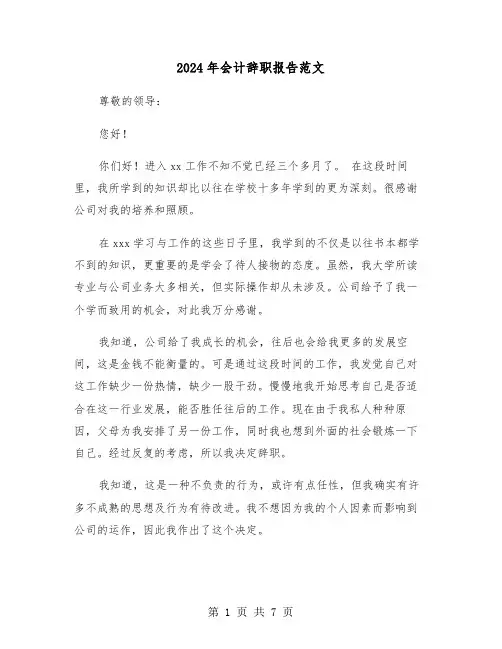 2024年会计辞职报告范文

尊敬的领导：

您好！

你们好！进入xx工作不知不觉已经三个多月了。 在这段时间里，我所学到的知识却比以往在学校十多年学到的更为深刻。很感谢公司对我的培养和照顾。

在xxx学习与工作的这些日子里，我学到的不仅是以往书本都学不到的知识，更重要的是学会了待人接物的态度。虽然，我大学所读专业与公司业务大多相关，但实际操作却从未涉及。公司给予了我一个学而致用的机会，对此我万分感谢。

我知道，公司给了我成长的机会，往后也会给我更多的发展空间，这是金钱不能衡量的。可是通过这段时间的工作，我发觉自己对这工作缺少一份热情，缺少一股干劲。慢慢地我开始思考自己是否适合在这一行业发展，能否胜任往后的工作。现在由于我私人种种原因，父母为我安排了另一份工作，同时我也想到外面的社会锻炼一下自己。经过反复的考虑，所以我决定辞职。

我知道，这是一种不负责的行为，或许有点任性，但我确实有许多不成熟的思想及行为有待改进。我不想因为我的个人因素而影响到公司的运作，因此我作出了这个决定。

第 1 页 共 7 页